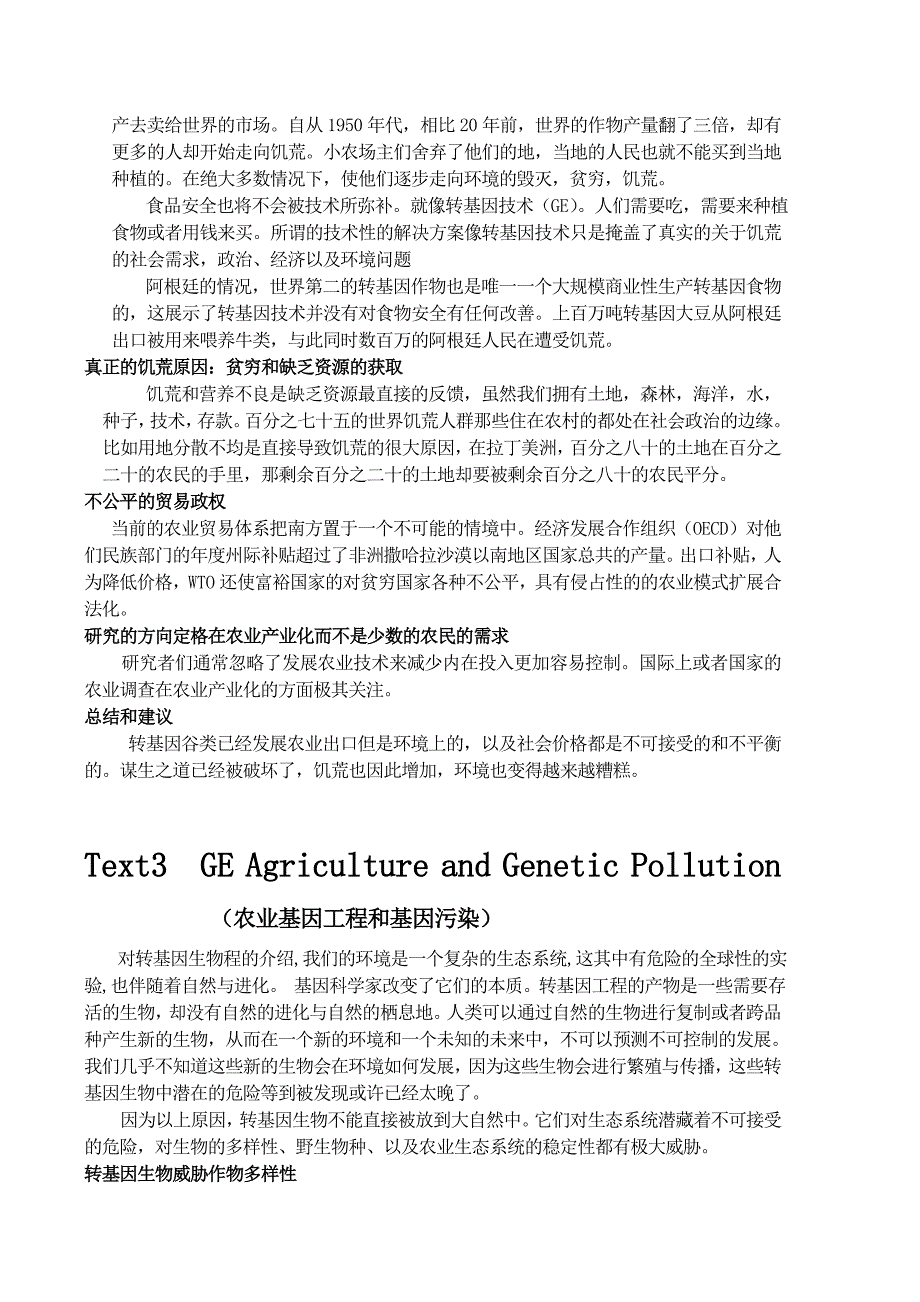 产去卖给世界的市场。自从 1950 年代，相比 20 年前，世界的作物产量翻了三倍，却有更多的人却开始走向饥荒。小农场主们舍弃了他们的地，当地的人民也就不能买到当地种植的。在绝大多数情况下，使他们逐步走向环境的毁灭，贫穷，饥荒。

食品安全也将不会被技术所弥补。就像转基因技术（GE）。人们需要吃，需要来种植食物或者用钱来买。所谓的技术性的解决方案像转基因技术只是掩盖了真实的关于饥荒的社会需求，政治、经济以及环境问题

阿根廷的情况，世界第二的转基因作物也是唯一一个大规模商业性生产转基因食物的，这展示了转基因技术并没有对食物安全有任何改善。上百万吨转基因大豆从阿根廷出口被用来喂养牛类，与此同时数百万的阿根廷人民在遭受饥荒。

真正的饥荒原因：贫穷和缺乏资源的获取

饥荒和营养不良是缺乏资源最直接的反馈，虽然我们拥有土地，森林，海洋，水，种子，技术，存款。百分之七十五的世界饥荒人群那些住在农村的都处在社会政治的边缘。比如用地分散不均是直接导致饥荒的很大原因，在拉丁美洲，百分之八十的土地在百分之二十的农民的手里，那剩余百分之二十的土地却要被剩余百分之八十的农民平分。

不公平的贸易政权

当前的农业贸易体系把南方置于一个不可能的情境中。经济发展合作组织（OECD）对他们民族部门的年度州际补贴超过了非洲撒哈拉沙漠以南地区国家总共的产量。出口补贴，人为降低价格，WTO 还使富裕国家的对贫穷国家各种不公平，具有侵占性的的农业模式扩展合法化。

研究的方向定格在农业产业化而不是少数的农民的需求

研究者们通常忽略了发展农业技术来减少内在投入更加容易控制。国际上或者国家的农业调查在农业产业化的方面极其关注。

总结和建议

转基因谷类已经发展农业出口但是环境上的，以及社会价格都是不可接受的和不平衡的。谋生之道已经被破坏了，饥荒也因此增加，环境也变得越来越糟糕。

Text3 GE Agriculture and Genetic Pollution

（农业基因工程和基因污染）

对转基因生物程的介绍,我们的环境是一个复杂的生态系统,这其中有危险的全球性的实验,也伴随着自然与进化。 基因科学家改变了它们的本质。转基因工程的产物是一些需要存活的生物，却没有自然的进化与自然的栖息地。人类可以通过自然的生物进行复制或者跨品种产生新的生物，从而在一个新的环境和一个未知的未来中，不可以预测不可控制的发展。我们几乎不知道这些新的生物会在环境如何发展，因为这些生物会进行繁殖与传播，这些转基因生物中潜在的危险等到被发现或许已经太晚了。

因为以上原因，转基因生物不能直接被放到大自然中。它们对生态系统潜藏着不可接受的危险，对生物的多样性、野生物种、以及农业生态系统的稳定性都有极大威胁。

转基因生物威胁作物多样性